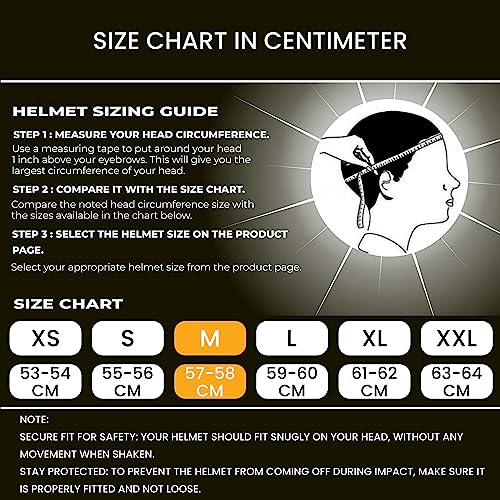 SIZE CHART IN CENTIMETER

HELMET SIZING GUIDE

STEP 1 : MEASURE YOUR HEAD CIRCUMFERENCE.
Use a measuring tape to put around your head 1 inch above your eyebrows. This will give you the largest circumference of your head.

STEP 2 : COMPARE IT WITH THE SIZE CHART.
Compare the noted head circumference size with the sizes available in the chart below.

STEP 3 : SELECT THE HELMET SIZE ON THE PRODUCT PAGE.
Select your appropriate helmet size from the product page.

SIZE CHART

| XS | S | M | L | XL | XXL |
|---|---|---|---|---|---|
| 53-54 CM | 55-56 CM | 57-58 CM | 59-60 CM | 61-62 CM | 63-64 CM |

NOTE:
SECURE FIT FOR SAFETY: YOUR HELMET SHOULD FIT SNUGLY ON YOUR HEAD, WITHOUT ANY MOVEMENT WHEN SHAKEN.
STAY PROTECTED: TO PREVENT THE HELMET FROM COMING OFF DURING IMPACT, MAKE SURE IT IS PROPERLY FITTED AND NOT LOOSE.